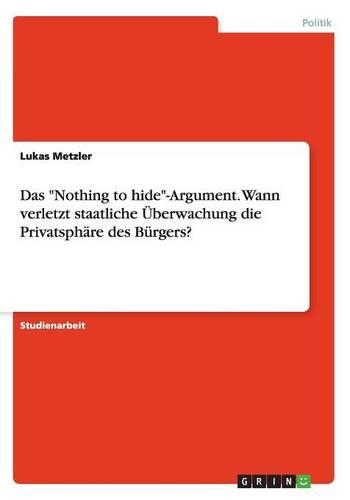 Politik

Lukas Metzler

Das "Nothing to hide"-Argument. Wann verletzt staatliche Überwachung die Privatsphäre des Bürgers?

Studienarbeit

GRIN